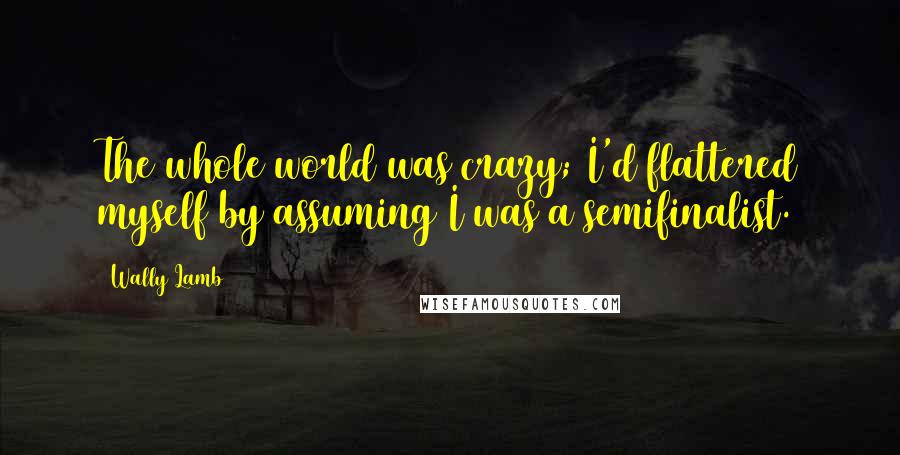 The whole world was crazy; I'd flattered myself by assuming I was a semifinalist.

Wally Lamb

WISEFAMOUSQUOTES.COM